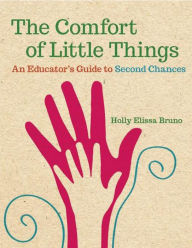 The Comfort of Little Things

An Educator's Guide to Second Chances

Holly Elissa Bruno